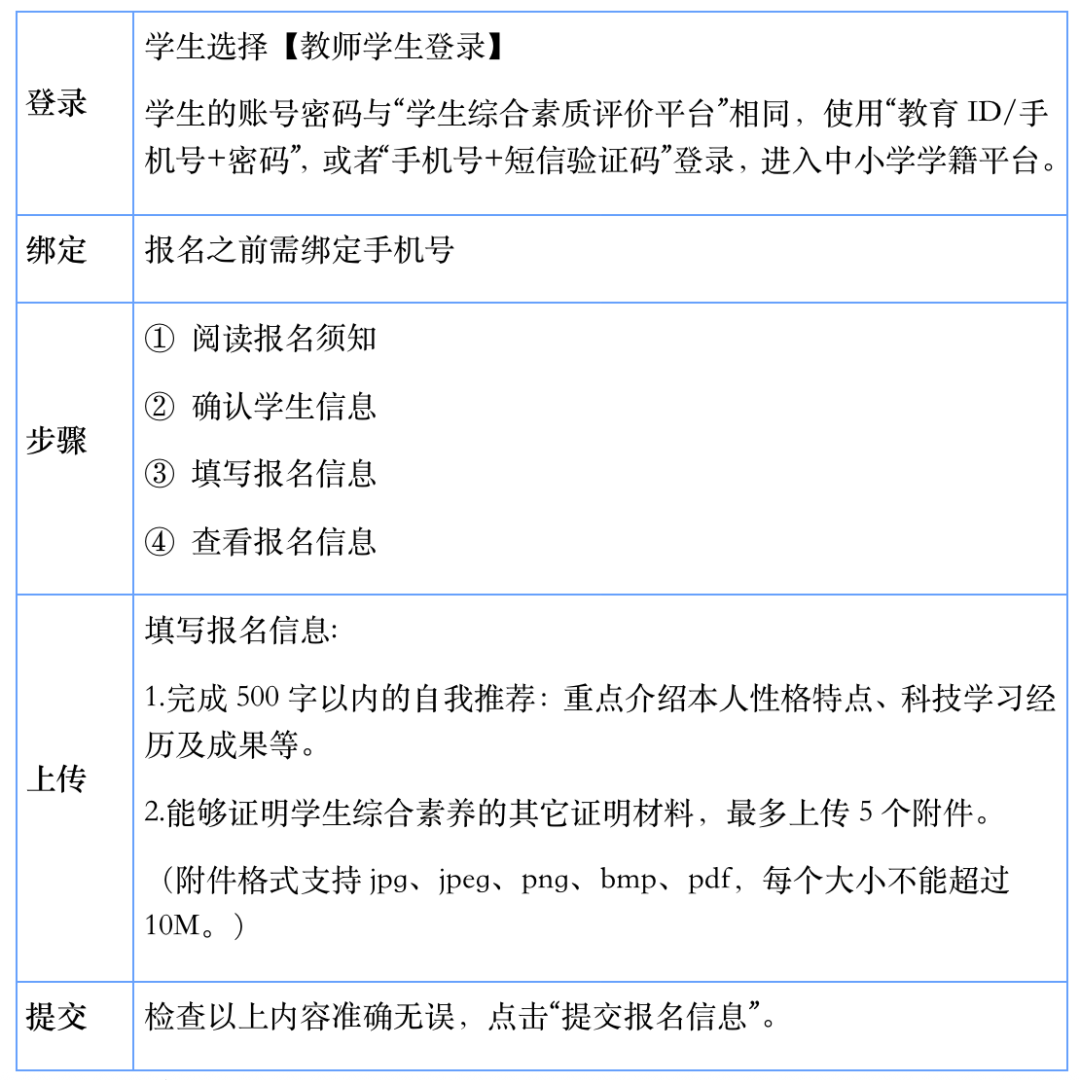 | | |
|---|---|
| 登录 | 学生选择【教师学生登录】<br>学生的账号密码与“学生综合素质评价平台”相同，使用“教育 ID/手机号+密码”，或者“手机号+短信验证码”登录，进入中小学学籍平台。 |
| 绑定 | 报名之前需绑定手机号 |
| 步骤 | ① 阅读报名须知<br>② 确认学生信息<br>③ 填写报名信息<br>④ 查看报名信息 |
| 上传 | 填写报名信息:<br>1.完成 500 字以内的自我推荐：重点介绍本人性格特点、科技学习经历及成果等。<br>2.能够证明学生综合素养的其它证明材料，最多上传 5 个附件。<br>（附件格式支持 jpg、jpeg、png、bmp、pdf，每个大小不能超过 10M。） |
| 提交 | 检查以上内容准确无误，点击“提交报名信息”。 |